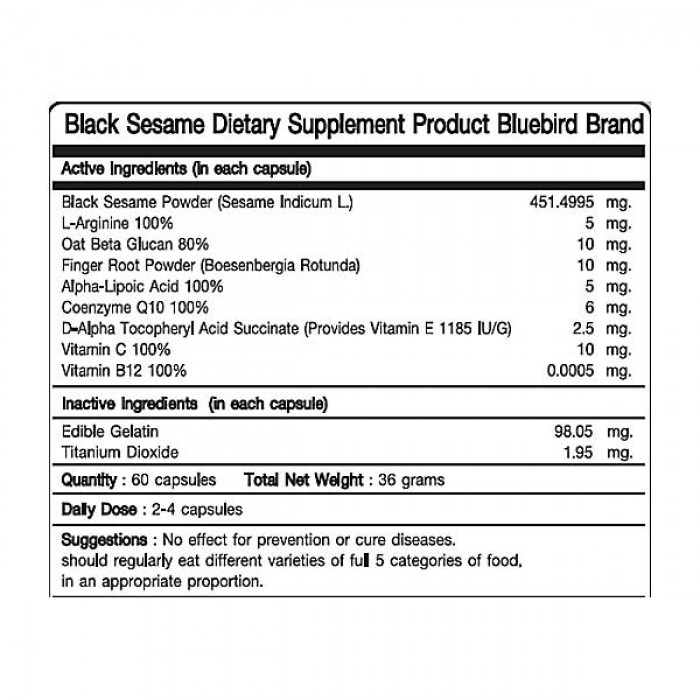 Black Sesame Dietary Supplement Product Bluebird Brand

Active Ingredients (in each capsule)

| | |
|---|---|
| Black Sesame Powder (Sesame Indicum L.) | 451.4995 mg. |
| L-Arginine 100% | 5 mg. |
| Oat Beta Glucan 80% | 10 mg. |
| Finger Root Powder (Boesenbergia Rotunda) | 10 mg. |
| Alpha-Lipoic Acid 100% | 5 mg. |
| Coenzyme Q10 100% | 6 mg. |
| D-Alpha Tocopheryl Acid Succinate (Provides Vitamin E 1185 IU/G) | 2.5 mg. |
| Vitamin C 100% | 10 mg. |
| Vitamin B12 100% | 0.0005 mg. |

Inactive Ingredients (in each capsule)

| | |
|---|---|
| Edible Gelatin | 98.05 mg. |
| Titanium Dioxide | 1.95 mg. |

Quantity : 60 capsules Total Net Weight : 36 grams

Daily Dose : 2-4 capsules

Suggestions : No effect for prevention or cure diseases. should regularly eat different varieties of full 5 categories of food, in an appropriate proportion.